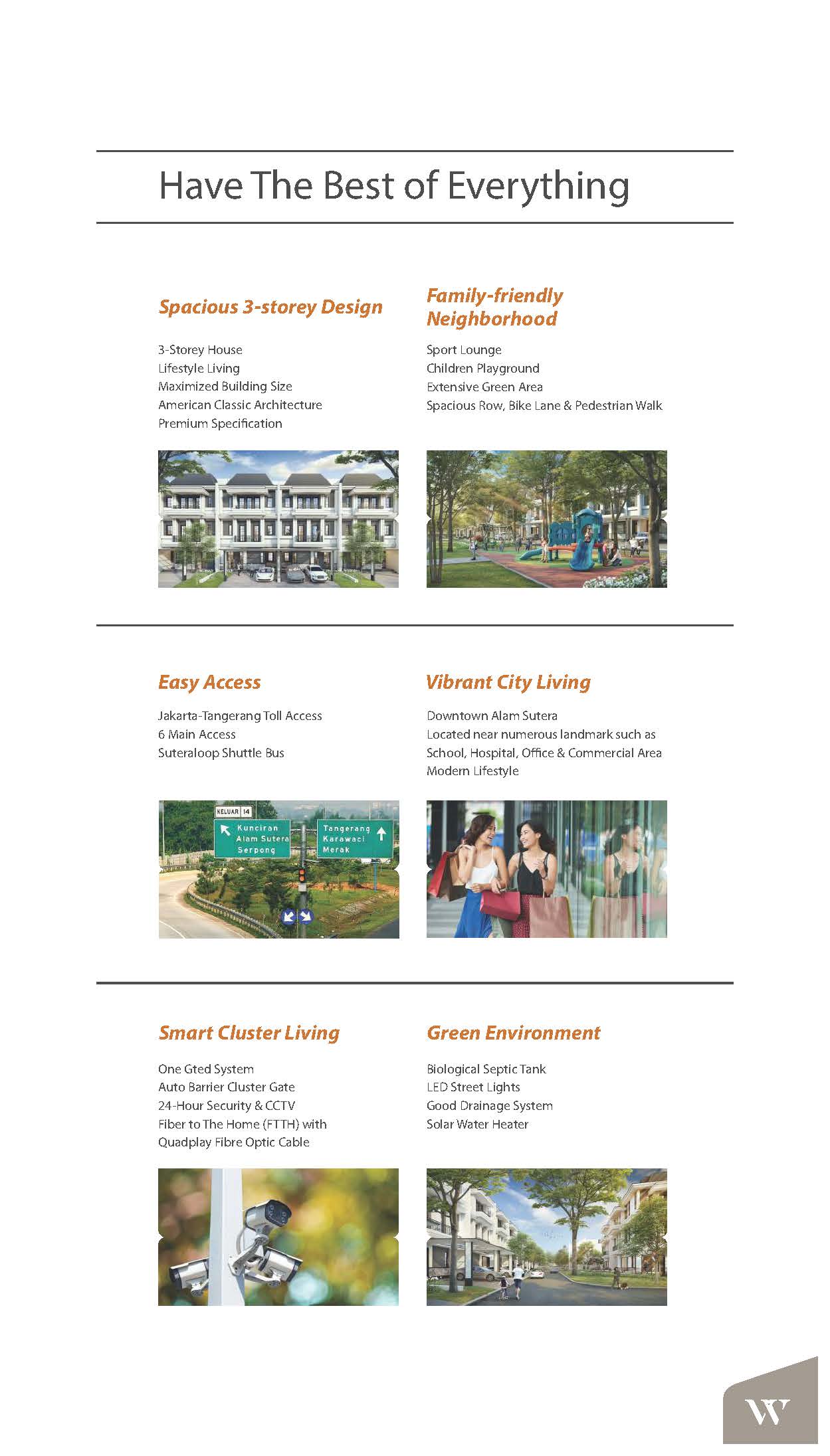 Have The Best of Everything

Spacious 3-storey Design

3-Storey House
Lifestyle Living
Maximized Building Size
American Classic Architecture
Premium Specification

Family-friendly Neighborhood

Sport Lounge
Children Playground
Extensive Green Area
Spacious Row, Bike Lane & Pedestrian Walk

Easy Access

Jakarta-Tangerang Toll Access
6 Main Access
Suteraloop Shuttle Bus

KELUAR 14
Kunciran
Alam Sutera
Serpong
Tangerang
Karawaci
Merak

Vibrant City Living

Downtown Alam Sutera
Located near numerous landmark such as
School, Hospital, Office & Commercial Area
Modern Lifestyle

Smart Cluster Living

One Gted System
Auto Barrier Cluster Gate
24-Hour Security & CCTV
Fiber to The Home (FTTH) with
Quadplay Fibre Optic Cable

Green Environment

Biological Septic Tank
LED Street Lights
Good Drainage System
Solar Water Heater

W